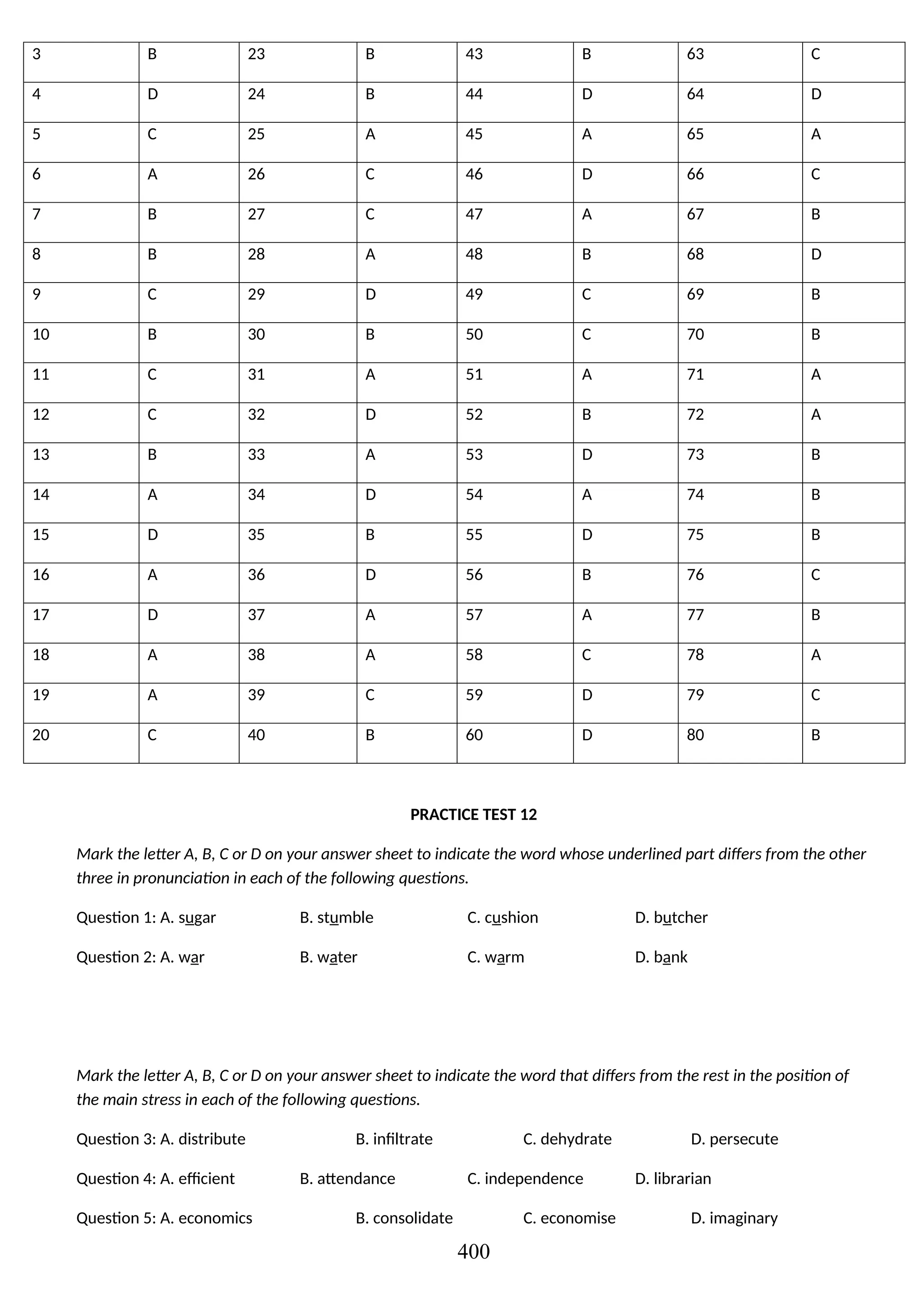 | 3 | B | 23 | B | 43 | B | 63 | C |
|---|---|---|---|---|---|---|---|
| 4 | D | 24 | B | 44 | D | 64 | D |
| 5 | C | 25 | A | 45 | A | 65 | A |
| 6 | A | 26 | C | 46 | D | 66 | C |
| 7 | B | 27 | C | 47 | A | 67 | B |
| 8 | B | 28 | A | 48 | B | 68 | D |
| 9 | C | 29 | D | 49 | C | 69 | B |
| 10 | B | 30 | B | 50 | C | 70 | B |
| 11 | C | 31 | A | 51 | A | 71 | A |
| 12 | C | 32 | D | 52 | B | 72 | A |
| 13 | B | 33 | A | 53 | D | 73 | B |
| 14 | A | 34 | D | 54 | A | 74 | B |
| 15 | D | 35 | B | 55 | D | 75 | B |
| 16 | A | 36 | D | 56 | B | 76 | C |
| 17 | D | 37 | A | 57 | A | 77 | B |
| 18 | A | 38 | A | 58 | C | 78 | A |
| 19 | A | 39 | C | 59 | D | 79 | C |
| 20 | C | 40 | B | 60 | D | 80 | B |

PRACTICE TEST 12

Mark the letter A, B, C or D on your answer sheet to indicate the word whose underlined part differs from the other three in pronunciation in each of the following questions.

Question 1: A. sugar B. stumble C. cushion D. butcher

Question 2: A. war B. water C. warm D. bank

Mark the letter A, B, C or D on your answer sheet to indicate the word that differs from the rest in the position of the main stress in each of the following questions.

Question 3: A. distribute B. infiltrate C. dehydrate D. persecute

Question 4: A. efficient B. attendance C. independence D. librarian

Question 5: A. economics B. consolidate C. economise D. imaginary

400